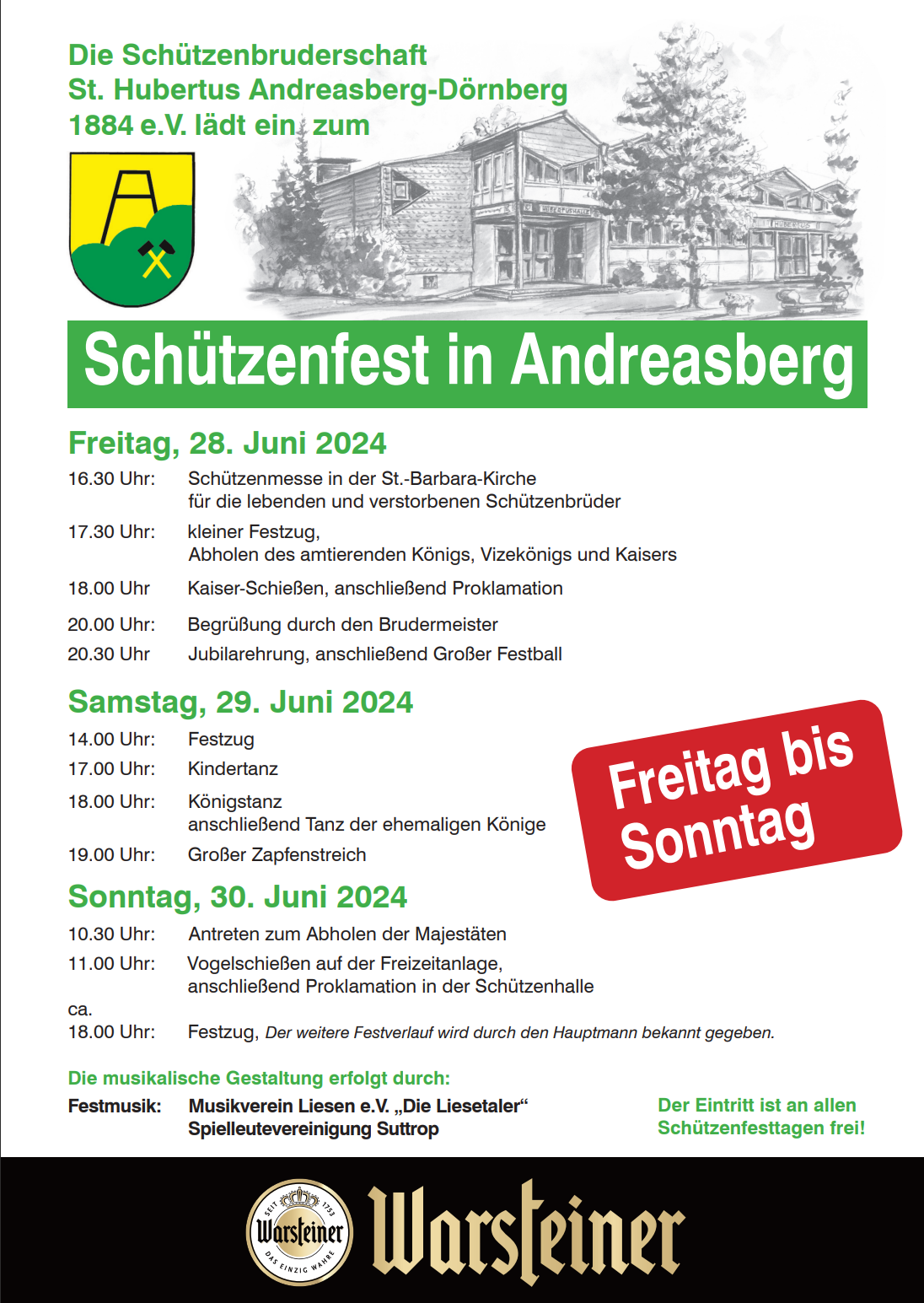 Die Schützenbruderschaft St. Hubertus Andreasberg-Dörnberg 1884 e.V. lädt ein zum

Schützenfest in Andreasberg

Freitag, 28. Juni 2024

16.30 Uhr: Schützenmesse in der St.-Barbara-Kirche für die lebenden und verstorbenen Schützenbrüder

17.30 Uhr: kleiner Festzug, Abholen des amtierenden Königs, Vizekönigs und Kaisers

18.00 Uhr Kaiser-Schießen, anschließend Proklamation

20.00 Uhr: Begrüßung durch den Brudermeister

20.30 Uhr Jubilarehrung, anschließend Großer Festball

Samstag, 29. Juni 2024

14.00 Uhr: Festzug

17.00 Uhr: Kindertanz

18.00 Uhr: Königstanz anschließend Tanz der ehemaligen Könige

19.00 Uhr: Großer Zapfenstreich

Freitag bis Sonntag

Sonntag, 30. Juni 2024

10.30 Uhr: Antreten zum Abholen der Majestäten

11.00 Uhr: Vogelschießen auf der Freizeitanlage, anschließend Proklamation in der Schützenhalle

ca.
18.00 Uhr: Festzug, Der weitere Festverlauf wird durch den Hauptmann bekannt gegeben.

Die musikalische Gestaltung erfolgt durch:

Festmusik: Musikverein Liesen e.V. „Die Liesetaler“ Spielleutevereinigung Suttrop

Der Eintritt ist an allen Schützenfesttagen frei!

SEIT 1753 Warsteiner DAS EINZIG WAHRE

Warsteiner